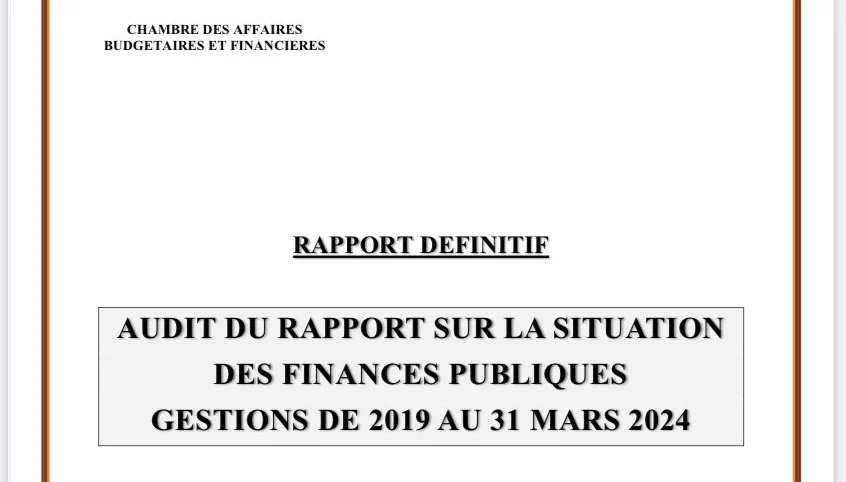 CHAMBRE DES AFFAIRES
BUDGETAIRES ET FINANCIERES

RAPPORT DEFINITIF

AUDIT DU RAPPORT SUR LA SITUATION
DES FINANCES PUBLIQUES
GESTIONS DE 2019 AU 31 MARS 2024